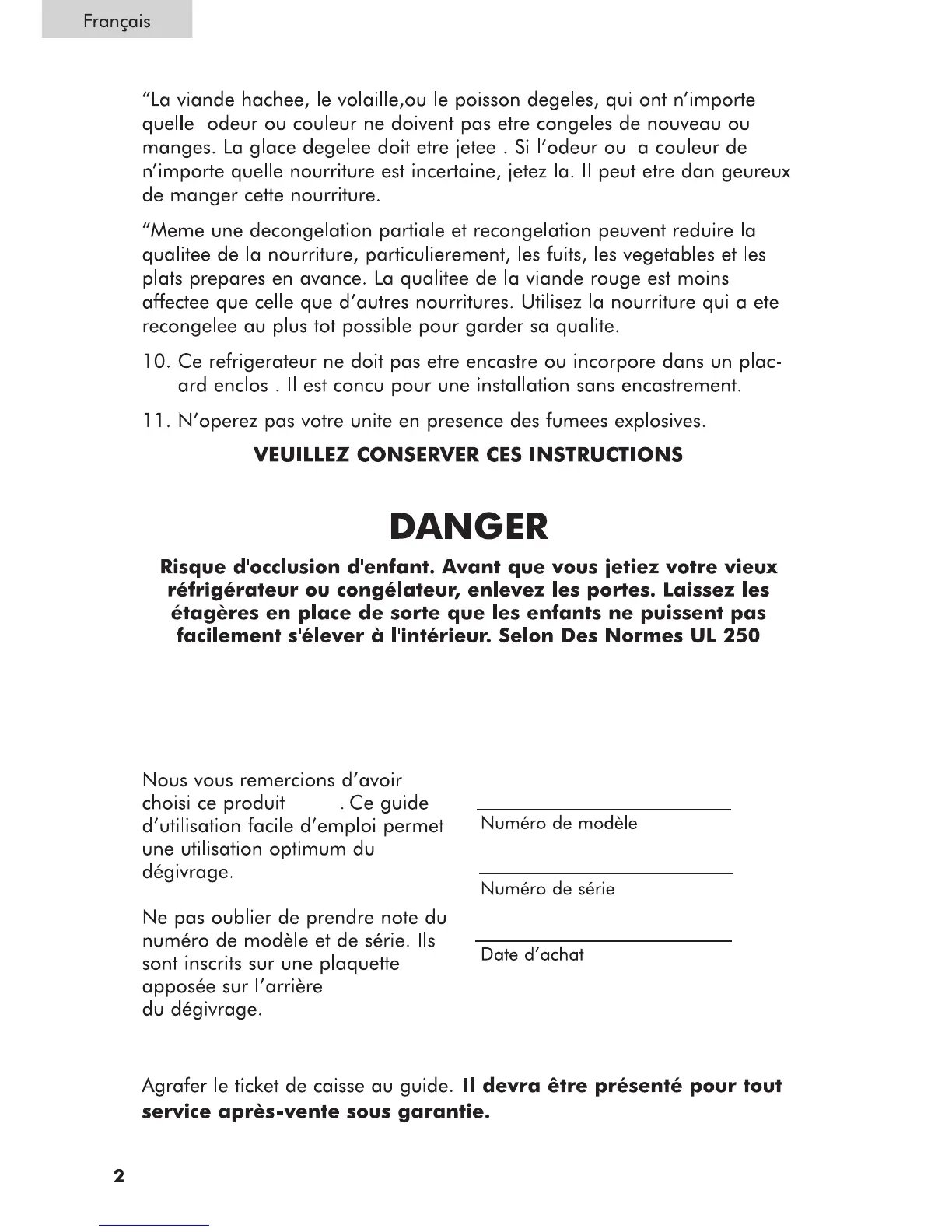 Français

"La viande hachee, le volaille,ou le poisson degeles, qui ont n'importe quelle odeur ou couleur ne doivent pas etre congeles de nouveau ou manges. La glace degelee doit etre jetee . Si l'odeur ou la couleur de n'importe quelle nourriture est incertaine, jetez la. Il peut etre dan geureux de manger cette nourriture.

"Meme une decongelation partiale et recongelation peuvent reduire la qualitee de la nourriture, particulierement, les fuits, les vegetables et les plats prepares en avance. La qualitee de la viande rouge est moins affectee que celle que d'autres nourritures. Utilisez la nourriture qui a ete recongelee au plus tot possible pour garder sa qualite.

10. Ce refrigerateur ne doit pas etre encastre ou incorpore dans un placard enclos . Il est concu pour une installation sans encastrement.

11. N'operez pas votre unite en presence des fumees explosives.

VEUILLEZ CONSERVER CES INSTRUCTIONS

DANGER

Risque d'occlusion d'enfant. Avant que vous jetiez votre vieux réfrigérateur ou congélateur, enlevez les portes. Laissez les étagères en place de sorte que les enfants ne puissent pas facilement s'élever à l'intérieur. Selon Des Normes UL 250

Nous vous remercions d'avoir choisi ce produit . Ce guide d'utilisation facile d'emploi permet une utilisation optimum du dégivrage.

Ne pas oublier de prendre note du numéro de modèle et de série. Ils sont inscrits sur une plaquette apposée sur l'arrière du dégivrage.

Numéro de modèle

Numéro de série

Date d'achat

Agrafer le ticket de caisse au guide. Il devra être présenté pour tout service après-vente sous garantie.

2